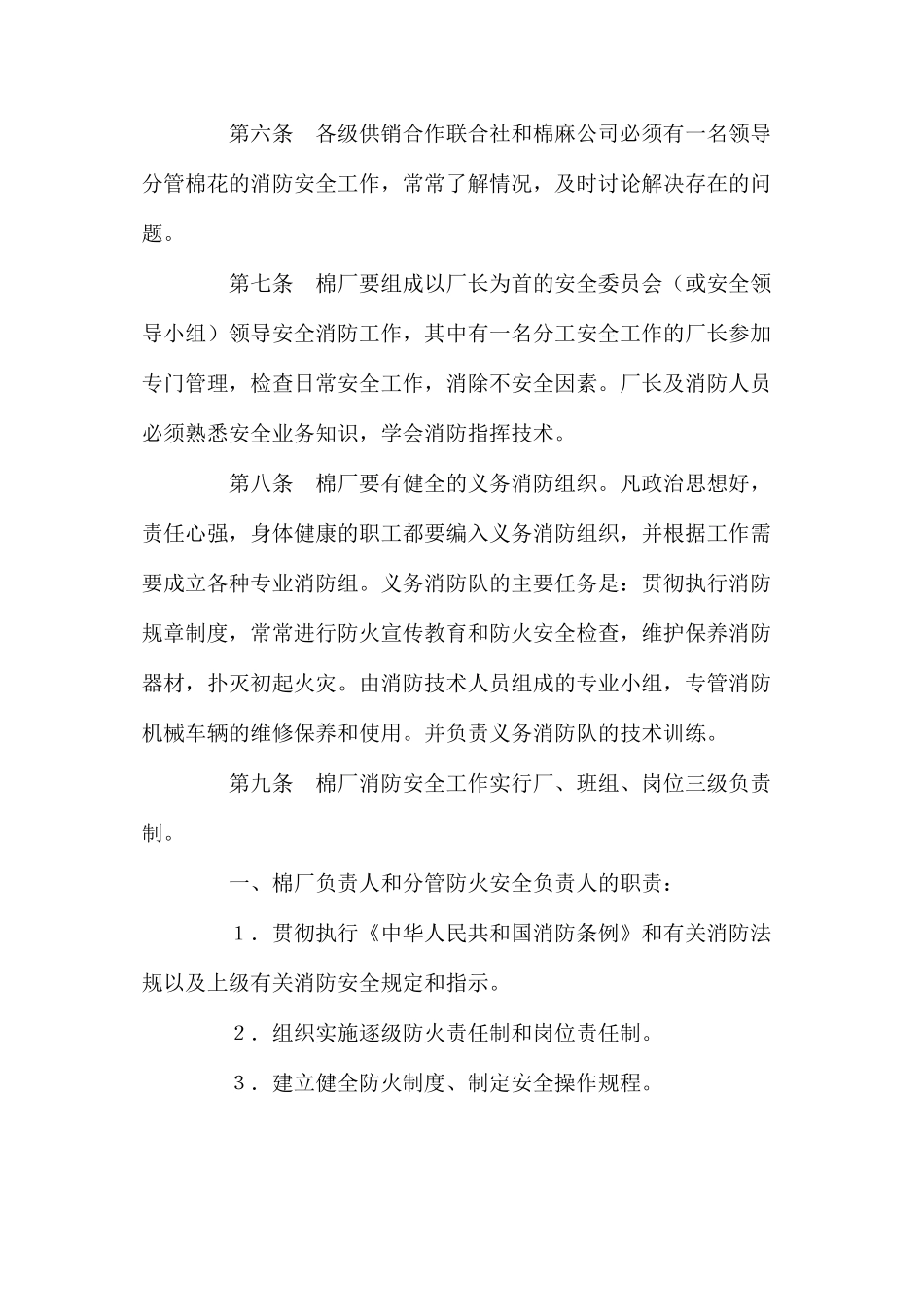 第六条　各级供销合作联合社和棉麻公司必须有一名领导分管棉花的消防安全工作，常常了解情况，及时讨论解决存在的问题。

第七条　棉厂要组成以厂长为首的安全委员会（或安全领导小组）领导安全消防工作，其中有一名分工安全工作的厂长参加专门管理，检查日常安全工作，消除不安全因素。厂长及消防人员必须熟悉安全业务知识，学会消防指挥技术。

第八条　棉厂要有健全的义务消防组织。凡政治思想好，责任心强，身体健康的职工都要编入义务消防组织，并根据工作需要成立各种专业消防组。义务消防队的主要任务是：贯彻执行消防规章制度，常常进行防火宣传教育和防火安全检查，维护保养消防器材，扑灭初起火灾。由消防技术人员组成的专业小组，专管消防机械车辆的维修保养和使用。并负责义务消防队的技术训练。

第九条　棉厂消防安全工作实行厂、班组、岗位三级负责制。

一、棉厂负责人和分管防火安全负责人的职责：

１．贯彻执行《中华人民共和国消防条例》和有关消防法规以及上级有关消防安全规定和指示。

２．组织实施逐级防火责任制和岗位责任制。

３．建立健全防火制度、制定安全操作规程。